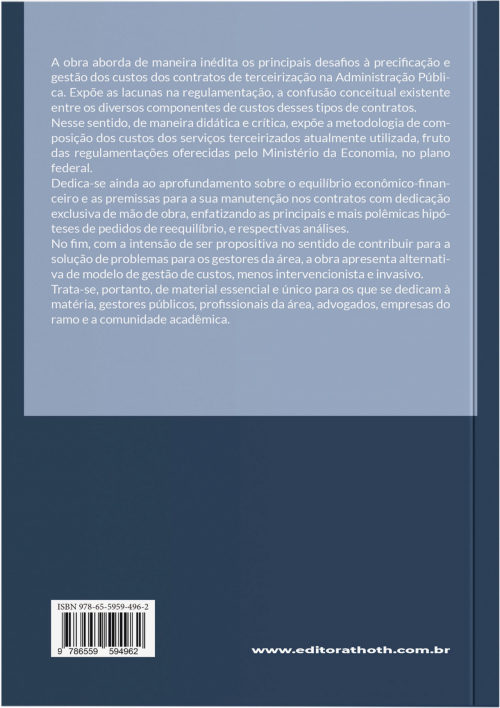 A obra aborda de maneira inédita os principais desafios à precificação e gestão dos custos dos contratos de terceirização na Administração Pública. Expõe as lacunas na regulamentação, a confusão conceitual existente entre os diversos componentes de custos desses tipos de contratos.
Nesse sentido, de maneira didática e crítica, expõe a metodologia de composição dos custos dos serviços terceirizados atualmente utilizada, fruto das regulamentações oferecidas pelo Ministério da Economia, no plano federal.
Dedica-se ainda ao aprofundamento sobre o equilíbrio econômico-financeiro e as premissas para a sua manutenção nos contratos com dedicação exclusiva de mão de obra, enfatizando as principais e mais polêmicas hipóteses de pedidos de reequilíbrio, e respectivas análises.
No fim, com a intensão de ser propositiva no sentido de contribuir para a solução de problemas para os gestores da área, a obra apresenta alternativa de modelo de gestão de custos, menos intervencionista e invasivo.
Trata-se, portanto, de material essencial e único para os que se dedicam à matéria, gestores públicos, profissionais da área, advogados, empresas do ramo e a comunidade acadêmica.

ISBN 978-65-5959-496-2

9 786559 594962

www.editorathoth.com.br